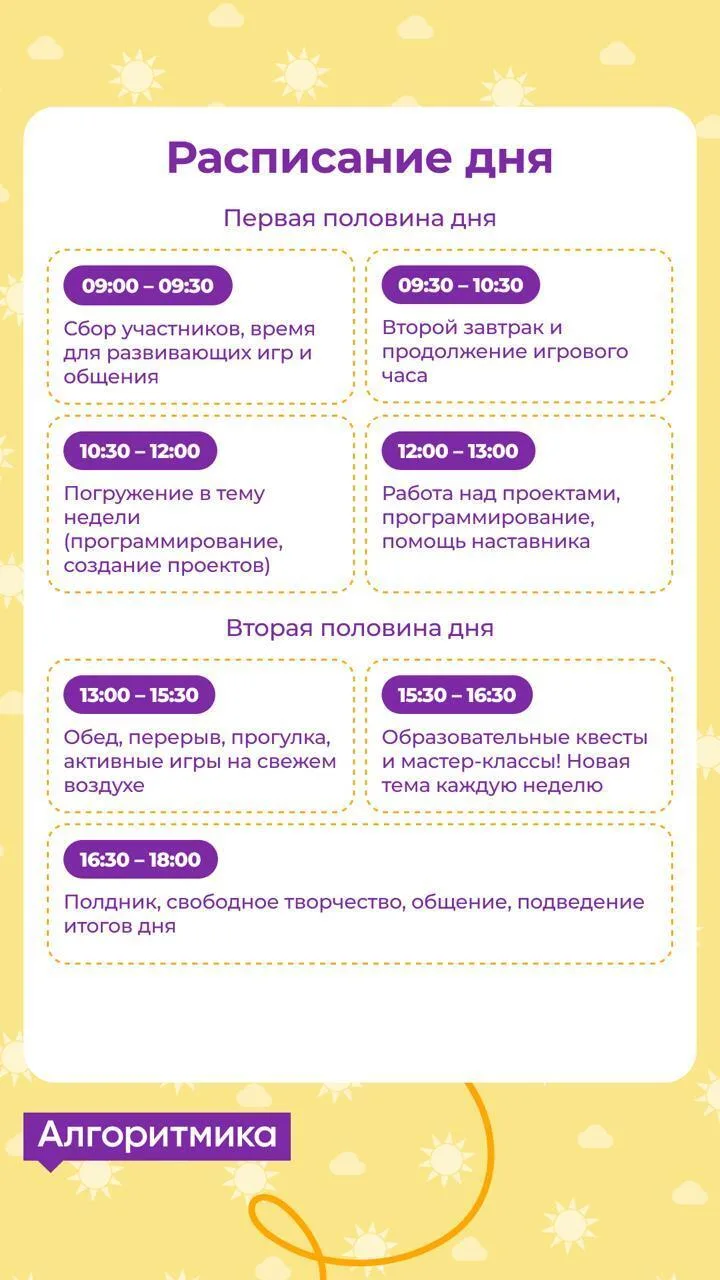 Расписание дня

Первая половина дня

09:00 – 09:30

Сбор участников, время для развивающих игр и общения

09:30 – 10:30

Второй завтрак и продолжение игрового часа

10:30 – 12:00

Погружение в тему недели (программирование, создание проектов)

12:00 – 13:00

Работа над проектами, программирование, помощь наставника

Вторая половина дня

13:00 – 15:30

Обед, перерыв, прогулка, активные игры на свежем воздухе

15:30 – 16:30

Образовательные квесты и мастер-классы! Новая тема каждую неделю

16:30 – 18:00

Полдник, свободное творчество, общение, подведение итогов дня

Алгоритмика